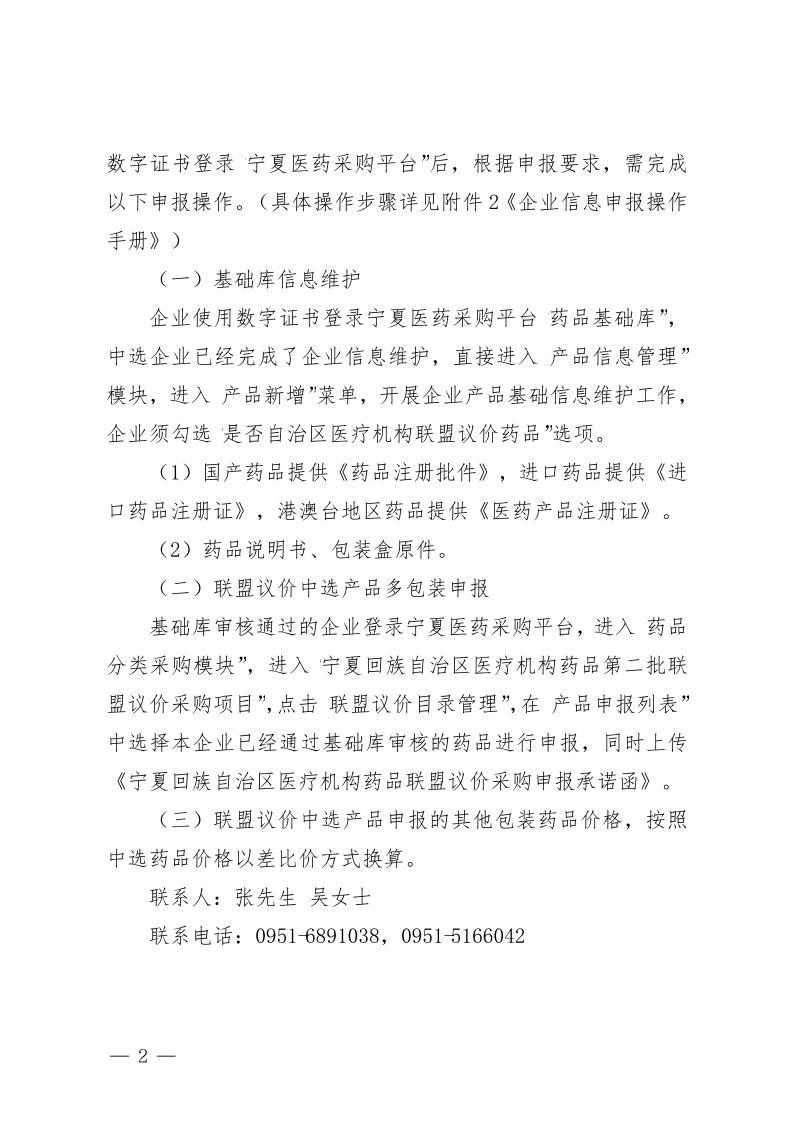 数字证书登录 宁夏医药采购平台”后，根据申报要求，需完成以下申报操作。（具体操作步骤详见附件 2《企业信息申报操作手册》）

（一）基础库信息维护

企业使用数字证书登录宁夏医药采购平台 药品基础库”，中选企业已经完成了企业信息维护，直接进入 产品信息管理”模块，进入 产品新增”菜单，开展企业产品基础信息维护工作，企业须勾选 是否自治区医疗机构联盟议价药品”选项。

（1）国产药品提供《药品注册批件》，进口药品提供《进口药品注册证》，港澳台地区药品提供《医药产品注册证》。

（2）药品说明书、包装盒原件。

（二）联盟议价中选产品多包装申报

基础库审核通过的企业登录宁夏医药采购平台，进入 药品分类采购模块”，进入 宁夏回族自治区医疗机构药品第二批联盟议价采购项目”，点击 联盟议价目录管理”，在 产品申报列表”中选择本企业已经通过基础库审核的药品进行申报，同时上传《宁夏回族自治区医疗机构药品联盟议价采购申报承诺函》。

（三）联盟议价中选产品申报的其他包装药品价格，按照中选药品价格以差比价方式换算。

联系人：张先生 吴女士

联系电话：0951-6891038，0951-5166042

— 2 —